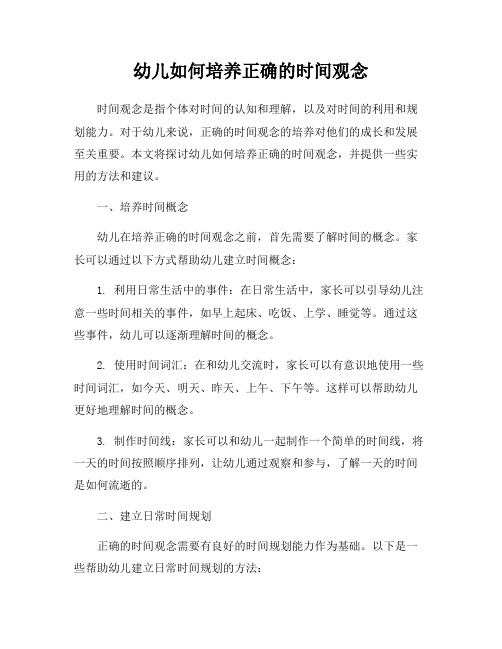 幼儿如何培养正确的时间观念

时间观念是指个体对时间的认知和理解，以及对时间的利用和规划能力。对于幼儿来说，正确的时间观念的培养对他们的成长和发展至关重要。本文将探讨幼儿如何培养正确的时间观念，并提供一些实用的方法和建议。

一、培养时间概念

幼儿在培养正确的时间观念之前，首先需要了解时间的概念。家长可以通过以下方式帮助幼儿建立时间概念：

1. 利用日常生活中的事件：在日常生活中，家长可以引导幼儿注意一些时间相关的事件，如早上起床、吃饭、上学、睡觉等。通过这些事件，幼儿可以逐渐理解时间的概念。

2. 使用时间词汇：在和幼儿交流时，家长可以有意识地使用一些时间词汇，如今天、明天、昨天、上午、下午等。这样可以帮助幼儿更好地理解时间的概念。

3. 制作时间线：家长可以和幼儿一起制作一个简单的时间线，将一天的时间按照顺序排列，让幼儿通过观察和参与，了解一天的时间是如何流逝的。

二、建立日常时间规划

正确的时间观念需要有良好的时间规划能力作为基础。以下是一些帮助幼儿建立日常时间规划的方法：